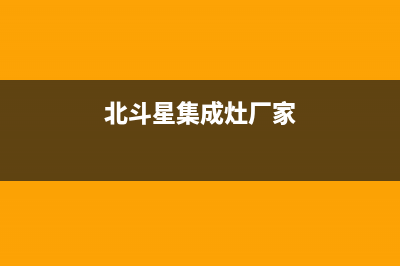 北斗星集成灶厂家